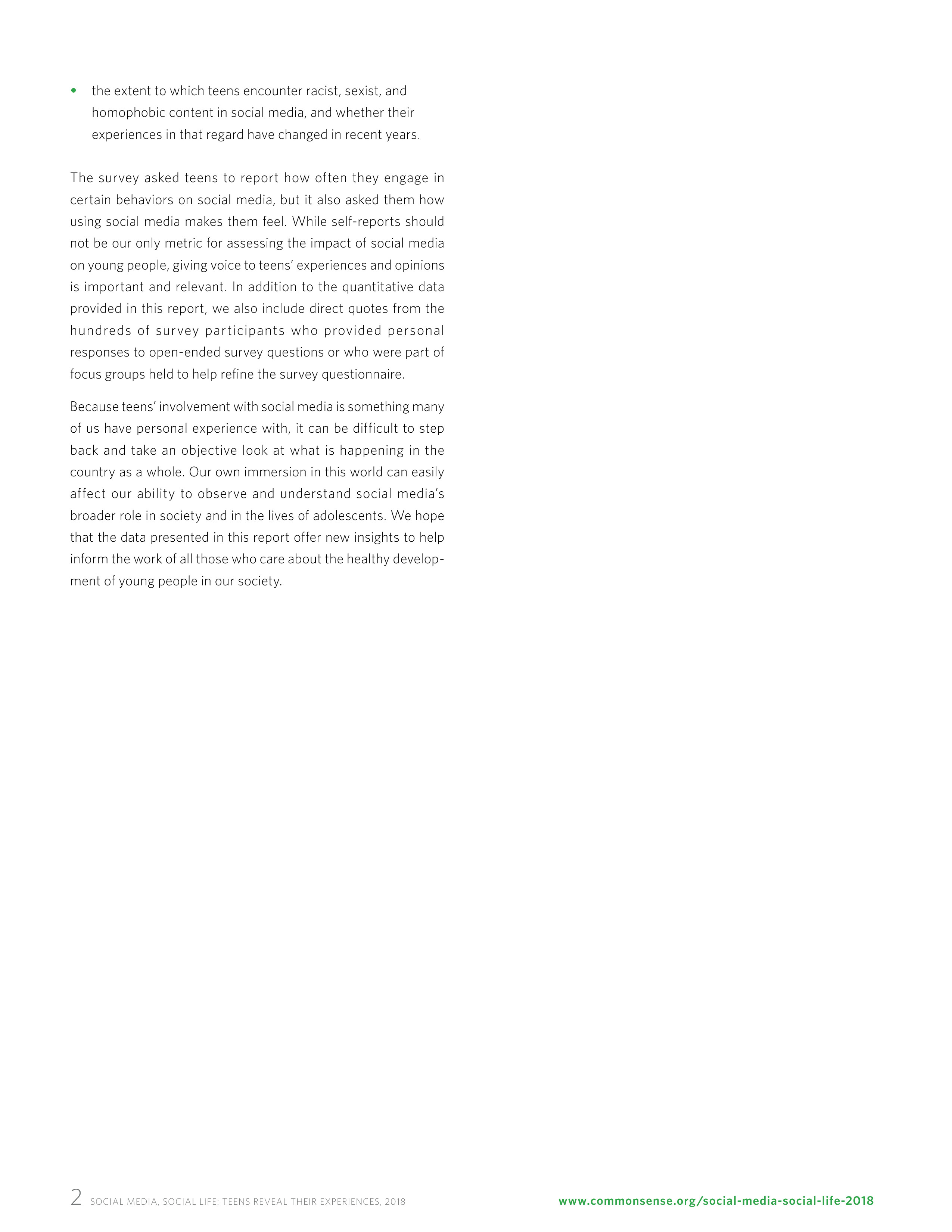 • the extent to which teens encounter racist, sexist, and homophobic content in social media, and whether their experiences in that regard have changed in recent years.

The survey asked teens to report how often they engage in certain behaviors on social media, but it also asked them how using social media makes them feel. While self-reports should not be our only metric for assessing the impact of social media on young people, giving voice to teens' experiences and opinions is important and relevant. In addition to the quantitative data provided in this report, we also include direct quotes from the hundreds of survey participants who provided personal responses to open-ended survey questions or who were part of focus groups held to help refine the survey questionnaire.

Because teens' involvement with social media is something many of us have personal experience with, it can be difficult to step back and take an objective look at what is happening in the country as a whole. Our own immersion in this world can easily affect our ability to observe and understand social media's broader role in society and in the lives of adolescents. We hope that the data presented in this report offer new insights to help inform the work of all those who care about the healthy development of young people in our society.

2 SOCIAL MEDIA, SOCIAL LIFE: TEENS REVEAL THEIR EXPERIENCES, 2018

www.commonsense.org/social-media-social-life-2018